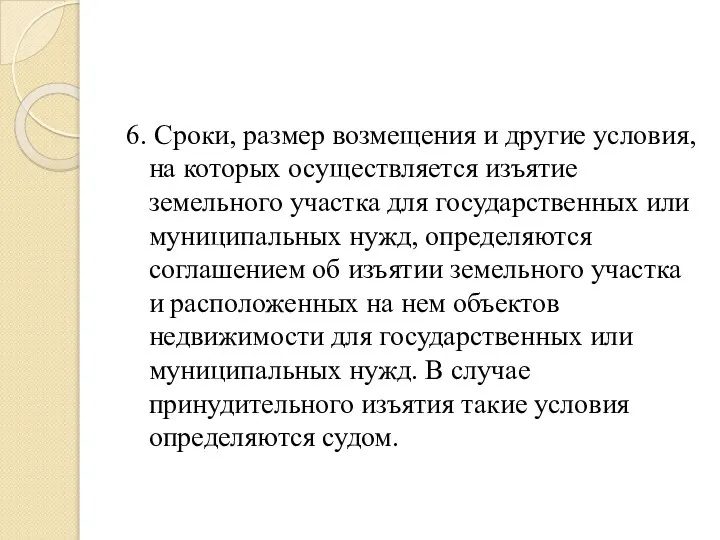 6. Сроки, размер возмещения и другие условия, на которых осуществляется изъятие земельного участка для государственных или муниципальных нужд, определяются соглашением об изъятии земельного участка и расположенных на нем объектов недвижимости для государственных или муниципальных нужд. В случае принудительного изъятия такие условия определяются судом.